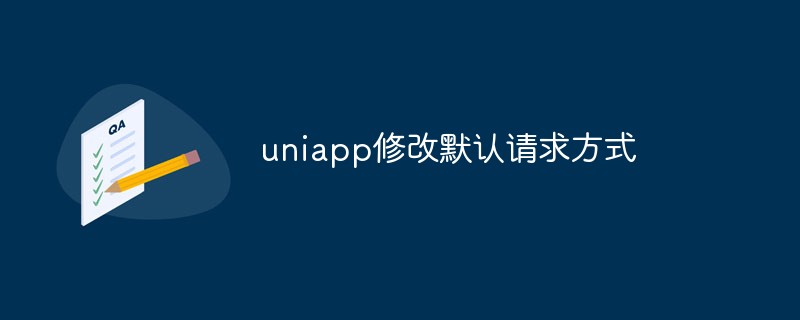 QA

uniapp修改默认请求方式